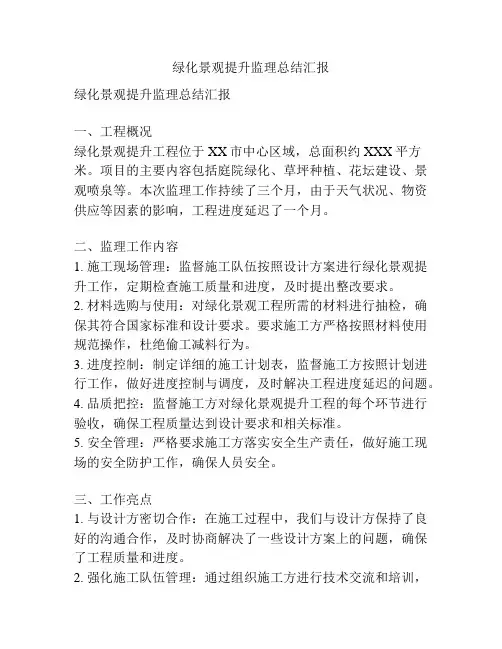 绿化景观提升监理总结汇报

绿化景观提升监理总结汇报

一、工程概况
绿化景观提升工程位于XX市中心区域，总面积约XXX平方米。项目的主要内容包括庭院绿化、草坪种植、花坛建设、景观喷泉等。本次监理工作持续了三个月，由于天气状况、物资供应等因素的影响，工程进度延迟了一个月。

二、监理工作内容
1. 施工现场管理：监督施工队伍按照设计方案进行绿化景观提升工作，定期检查施工质量和进度，及时提出整改要求。
2. 材料选购与使用：对绿化景观工程所需的材料进行抽检，确保其符合国家标准和设计要求。要求施工方严格按照材料使用规范操作，杜绝偷工减料行为。
3. 进度控制：制定详细的施工计划表，监督施工方按照计划进行工作，做好进度控制与调度，及时解决工程进度延迟的问题。
4. 品质把控：监督施工方对绿化景观提升工程的每个环节进行验收，确保工程质量达到设计要求和相关标准。
5. 安全管理：严格要求施工方落实安全生产责任，做好施工现场的安全防护工作，确保人员安全。

三、工作亮点
1. 与设计方密切合作：在施工过程中，我们与设计方保持了良好的沟通合作，及时协商解决了一些设计方案上的问题，确保了工程质量和进度。
2. 强化施工队伍管理：通过组织施工方进行技术交流和培训，